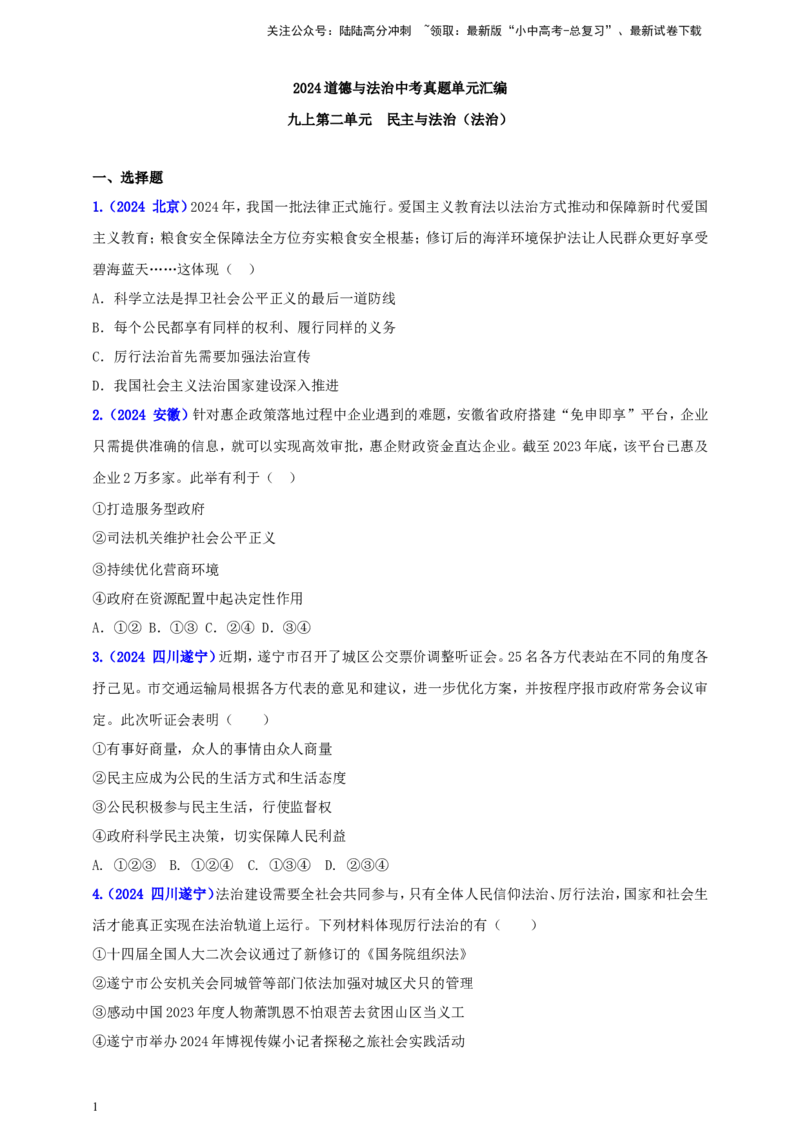 关注公众号：陆陆高分冲刺 ~领取：最新版“小中高考-总复习”、最新试卷下载

2024道德与法治中考真题单元汇编

九上第二单元 民主与法治（法治）

一、选择题

1.（2024 北京）2024年，我国一批法律正式施行。爱国主义教育法以法治方式推动和保障新时代爱国主义教育；粮食安全保障法全方位夯实粮食安全根基；修订后的海洋环境保护法让人民群众更好享受碧海蓝天……这体现（ ）

A．科学立法是捍卫社会公平正义的最后一道防线

B．每个公民都享有同样的权利、履行同样的义务

C．厉行法治首先需要加强法治宣传

D．我国社会主义法治国家建设深入推进

2.（2024 安徽）针对惠企政策落地过程中企业遇到的难题，安徽省政府搭建“免申即享”平台，企业只需提供准确的信息，就可以实现高效审批，惠企财政资金直达企业。截至2023年底，该平台已惠及企业2万多家。此举有利于（ ）

①打造服务型政府

②司法机关维护社会公平正义

③持续优化营商环境

④政府在资源配置中起决定性作用

A．①② B．①③ C．②④ D．③④

3.（2024 四川遂宁）近期，遂宁市召开了城区公交票价调整听证会。25名各方代表站在不同的角度各抒己见。市交通运输局根据各方代表的意见和建议，进一步优化方案，并按程序报市政府常务会议审定。此次听证会表明（ ）

①有事好商量，众人的事情由众人商量

②民主应成为公民的生活方式和生活态度

③公民积极参与民主生活，行使监督权

④政府科学民主决策，切实保障人民利益

A. ①②③ B. ①②④ C. ①③④ D. ②③④

4.（2024 四川遂宁）法治建设需要全社会共同参与，只有全体人民信仰法治、厉行法治，国家和社会生活才能真正实现在法治轨道上运行。下列材料体现厉行法治的有（ ）

①十四届全国人大二次会议通过了新修订的《国务院组织法》

②遂宁市公安机关会同城管等部门依法加强对城区犬只的管理

③感动中国2023年度人物萧凯恩不怕艰苦去贫困山区当义工

④遂宁市举办2024年博视传媒小记者探秘之旅社会实践活动

1